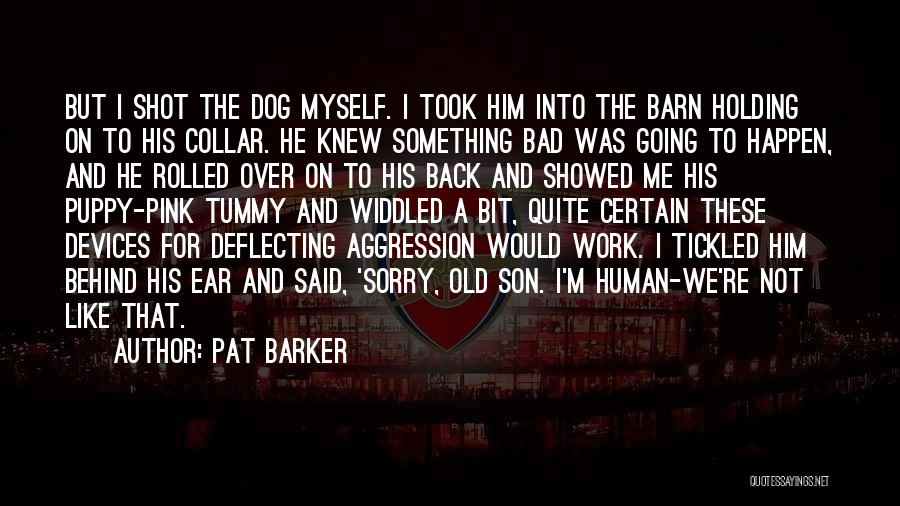 BUT I SHOT THE DOG MYSELF. I TOOK HIM INTO THE BARN HOLDING ON TO HIS COLLAR. HE KNEW SOMETHING BAD WAS GOING TO HAPPEN, AND HE ROLLED OVER ON TO HIS BACK AND SHOWED ME HIS PUPPY-PINK TUMMY AND WIDDLED A BIT, QUITE CERTAIN THESE DEVICES FOR DEFLECTING AGGRESSION WOULD WORK. I TICKLED HIM BEHIND HIS EAR AND SAID, 'SORRY, OLD SON. I'M HUMAN-WE'RE NOT LIKE THAT.

AUTHOR: PAT BARKER

QUOTESSAYINGS.NET